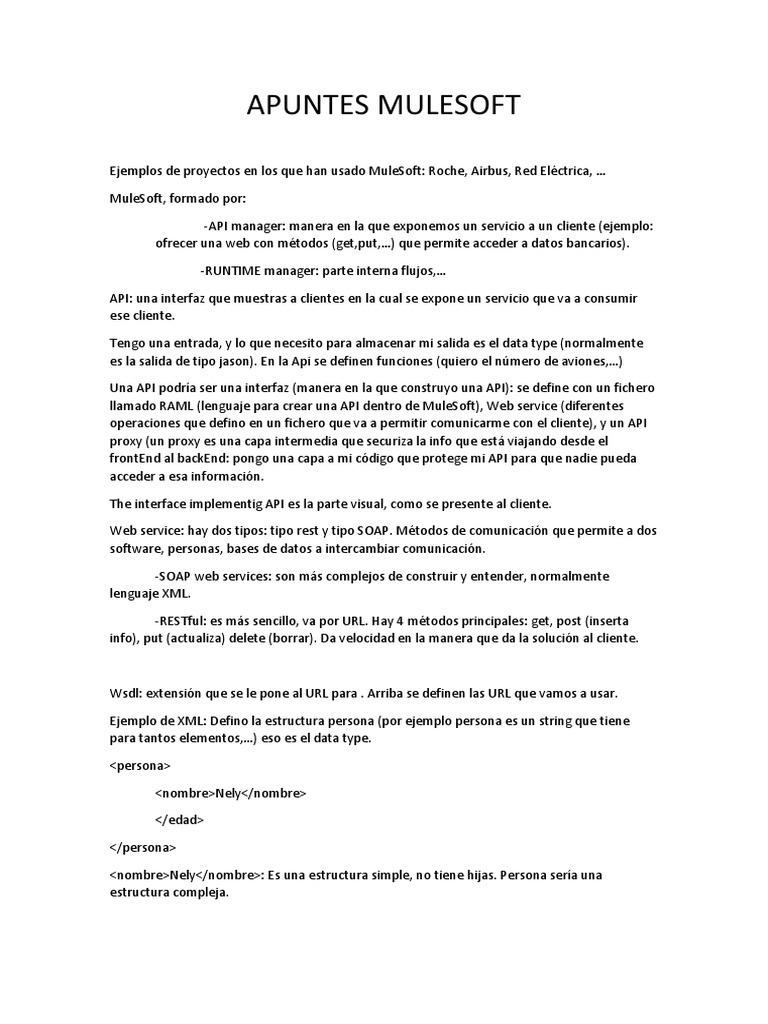 APUNTES MULESOFT

Ejemplos de proyectos en los que han usado MuleSoft: Roche, Airbus, Red Eléctrica, …

MuleSoft, formado por:

-API manager: manera en la que exponemos un servicio a un cliente (ejemplo: ofrecer una web con métodos (get,put,…) que permite acceder a datos bancarios).

-RUNTIME manager: parte interna flujos,…

API: una interfaz que muestras a clientes en la cual se expone un servicio que va a consumir ese cliente.

Tengo una entrada, y lo que necesito para almacenar mi salida es el data type (normalmente es la salida de tipo jason). En la Api se definen funciones (quiero el número de aviones,…)

Una API podría ser una interfaz (manera en la que construyo una API): se define con un fichero llamado RAML (lenguaje para crear una API dentro de MuleSoft), Web service (diferentes operaciones que defino en un fichero que va a permitir comunicarme con el cliente), y un API proxy (un proxy es una capa intermedia que securiza la info que está viajando desde el frontEnd al backEnd: pongo una capa a mi código que protege mi API para que nadie pueda acceder a esa información.

The interface implementig API es la parte visual, como se presente al cliente.

Web service: hay dos tipos: tipo rest y tipo SOAP. Métodos de comunicación que permite a dos software, personas, bases de datos a intercambiar comunicación.

-SOAP web services: son más complejos de construir y entender, normalmente lenguaje XML.

-RESTful: es más sencillo, va por URL. Hay 4 métodos principales: get, post (inserta info), put (actualiza) delete (borrar). Da velocidad en la manera que da la solución al cliente.

Wsdl: extensión que se le pone al URL para . Arriba se definen las URL que vamos a usar.

Ejemplo de XML: Defino la estructura persona (por ejemplo persona es un string que tiene para tantos elementos,…) eso es el data type.

<persona>

<nombre>Nely</nombre>

</edad>

</persona>

<nombre>Nely</nombre>: Es una estructura simple, no tiene hijas. Persona sería una estructura compleja.